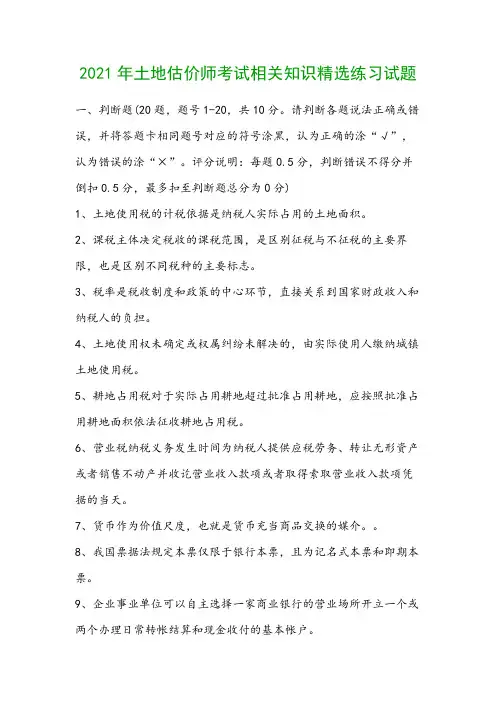 2021 年土地估价师考试相关知识精选练习试题

一、判断题(20 题，题号 1-20，共 10 分。请判断各题说法正确或错误，并将答题卡相同题号对应的符号涂黑，认为正确的涂“√”，认为错误的涂“×”。评分说明：每题 0.5 分，判断错误不得分并倒扣 0.5 分，最多扣至判断题总分为 0 分)

1、土地使用税的计税依据是纳税人实际占用的土地面积。

2、课税主体决定税收的课税范围，是区别征税与不征税的主要界限，也是区别不同税种的主要标志。

3、税率是税收制度和政策的中心环节，直接关系到国家财政收入和纳税人的负担。

4、土地使用权未确定或权属纠纷未解决的，由实际使用人缴纳城镇土地使用税。

5、耕地占用税对于实际占用耕地超过批准占用耕地，应按照批准占用耕地面积依法征收耕地占用税。

6、营业税纳税义务发生时间为纳税人提供应税劳务、转让无形资产或者销售不动产并收讫营业收入款项或者取得索取营业收入款项凭据的当天。

7、货币作为价值尺度，也就是货币充当商品交换的媒介。。

8、我国票据法规定本票仅限于银行本票，且为记名式本票和即期本票。

9、企业事业单位可以自主选择一家商业银行的营业场所开立一个或两个办理日常转帐结算和现金收付的基本帐户。